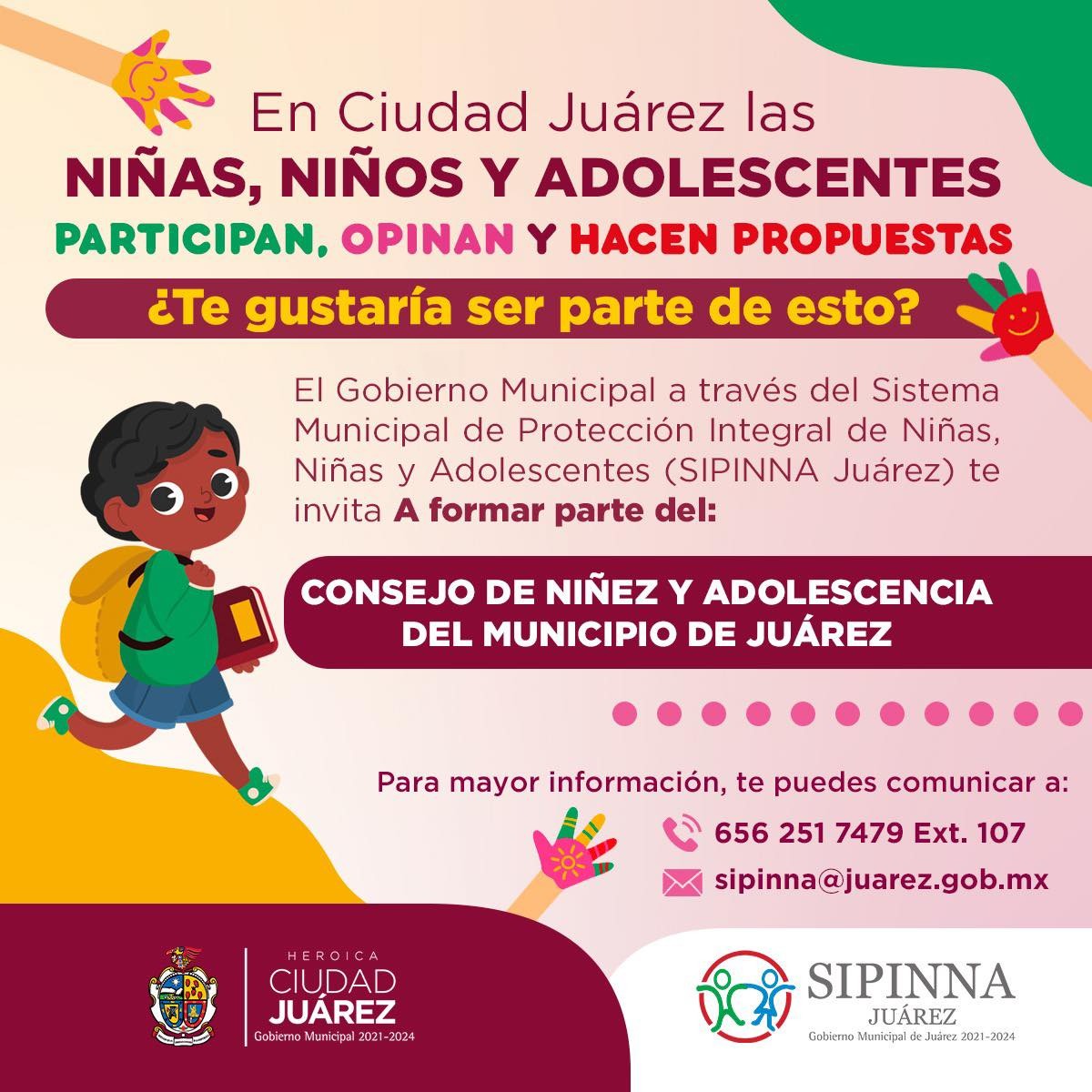 En Ciudad Juárez las

NIÑAS, NIÑOS Y ADOLESCENTES

PARTICIPAN, OPINAN Y HACEN PROPUESTAS

¿Te gustaría ser parte de esto?

El Gobierno Municipal a través del Sistema Municipal de Protección Integral de Niñas, Niñas y Adolescentes (SIPINNA Juárez) te invita A formar parte del:

CONSEJO DE NIÑEZ Y ADOLESCENCIA
DEL MUNICIPIO DE JUÁREZ

Para mayor información, te puedes comunicar a:

656 251 7479 Ext. 107

sipinna@juarez.gob.mx

HEROICA
CIUDAD
JUÁREZ
Gobierno Municipal 2021-2024

SIPINNA
JUÁREZ
Gobierno Municipal de Juárez 2021-2024